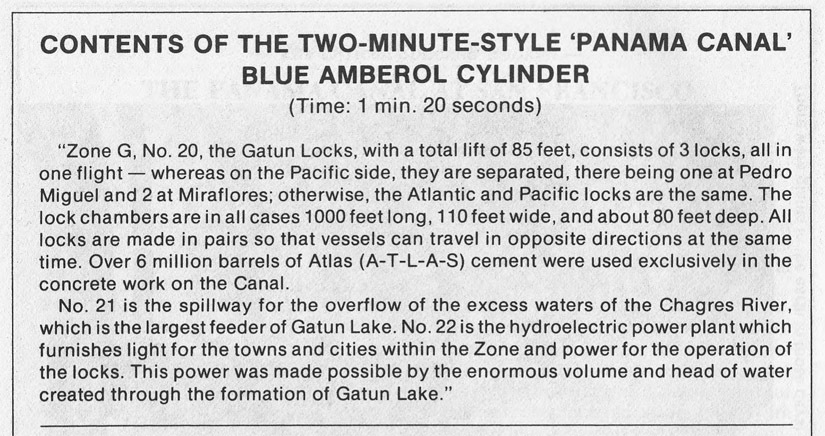 CONTENTS OF THE TWO-MINUTE-STYLE 'PANAMA CANAL' BLUE AMBEROL CYLINDER

(Time: 1 min. 20 seconds)

"Zone G, No. 20, the Gatun Locks, with a total lift of 85 feet, consists of 3 locks, all in one flight — whereas on the Pacific side, they are separated, there being one at Pedro Miguel and 2 at Miraflores; otherwise, the Atlantic and Pacific locks are the same. The lock chambers are in all cases 1000 feet long, 110 feet wide, and about 80 feet deep. All locks are made in pairs so that vessels can travel in opposite directions at the same time. Over 6 million barrels of Atlas (A-T-L-A-S) cement were used exclusively in the concrete work on the Canal.

No. 21 is the spillway for the overflow of the excess waters of the Chagres River, which is the largest feeder of Gatun Lake. No. 22 is the hydroelectric power plant which furnishes light for the towns and cities within the Zone and power for the operation of the locks. This power was made possible by the enormous volume and head of water created through the formation of Gatun Lake."